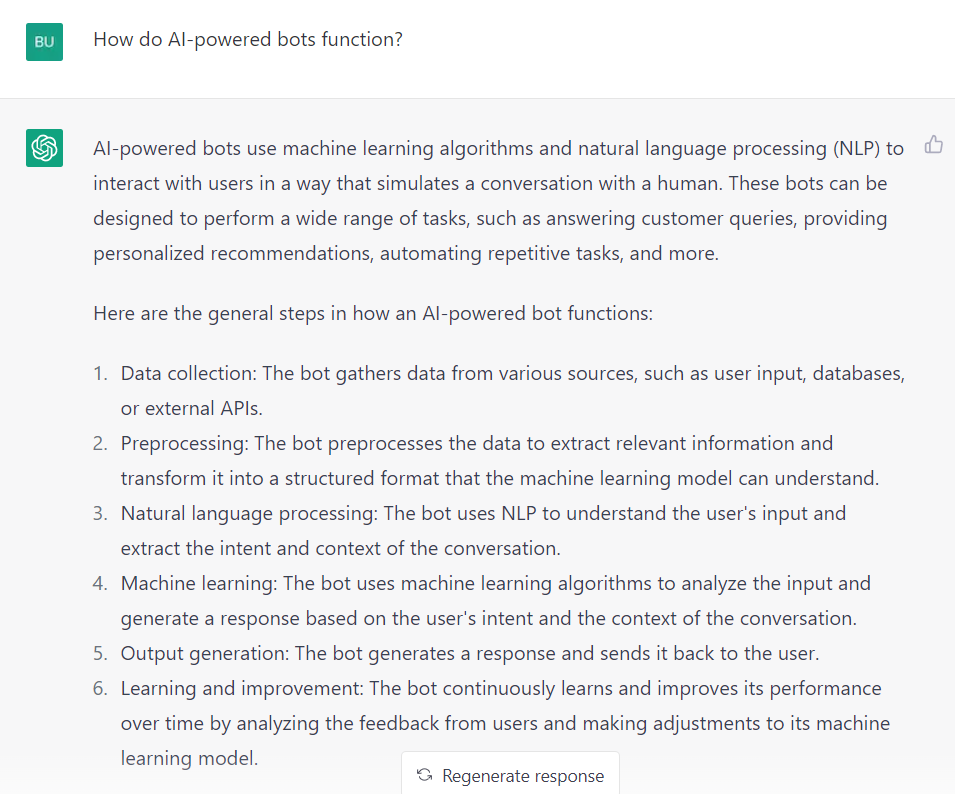 BU

How do AI-powered bots function?

AI-powered bots use machine learning algorithms and natural language processing (NLP) to interact with users in a way that simulates a conversation with a human. These bots can be designed to perform a wide range of tasks, such as answering customer queries, providing personalized recommendations, automating repetitive tasks, and more.

Here are the general steps in how an AI-powered bot functions:

1. Data collection: The bot gathers data from various sources, such as user input, databases, or external APIs.
2. Preprocessing: The bot preprocesses the data to extract relevant information and transform it into a structured format that the machine learning model can understand.
3. Natural language processing: The bot uses NLP to understand the user's input and extract the intent and context of the conversation.
4. Machine learning: The bot uses machine learning algorithms to analyze the input and generate a response based on the user's intent and the context of the conversation.
5. Output generation: The bot generates a response and sends it back to the user.
6. Learning and improvement: The bot continuously learns and improves its performance over time by analyzing the feedback from users and making adjustments to its machine learning model.

Regenerate response